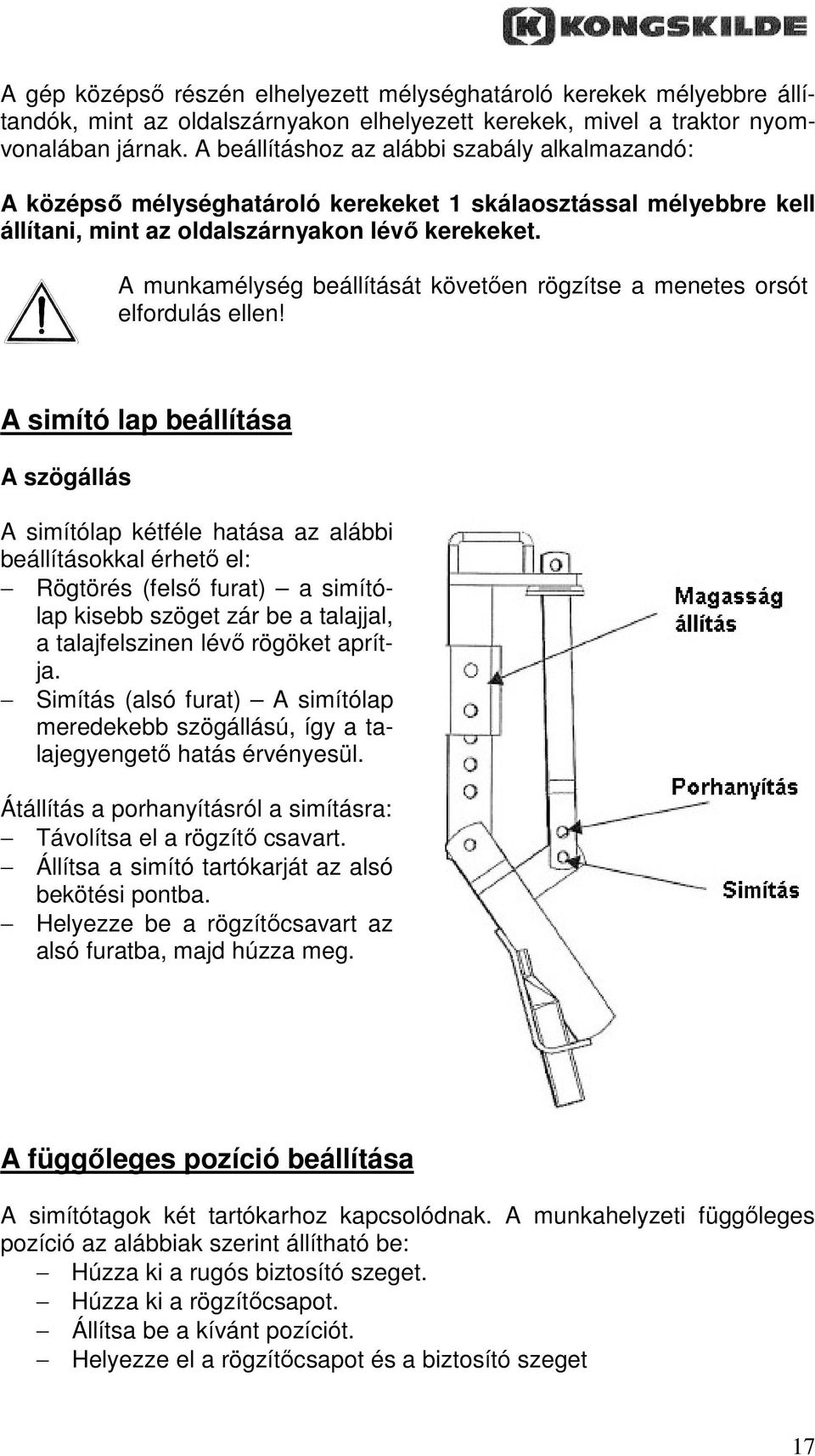 KONGSKILDE

A gép középső részén elhelyezett mélységhatároló kerekek mélyebbre állítandók, mint az oldalszárnyakon elhelyezett kerekek, mivel a traktor nyomvonalában járnak. A beállításhoz az alábbi szabály alkalmazandó:

A középső mélységhatároló kerekeket 1 skálaosztással mélyebbre kell állítani, mint az oldalszárnyakon lévő kerekeket.

A munkamélység beállítását követően rögzítse a menetes orsót elfordulás ellen!

A simító lap beállítása

A szögállás

A simítólap kétféle hatása az alábbi beállításokkal érhető el:
– Rögtörés (felső furat) – a simítólap kisebb szöget zár be a talajjal, a talajfelszinen lévő rögöket aprítja.
– Simítás (alsó furat) – A simítólap meredekebb szögállású, így a talajegyengető hatás érvényesül.

Átállítás a porhanyításról a simításra:
– Távolítsa el a rögzítő csavart.
– Állítsa a simító tartókarját az alsó bekötési pontba.
– Helyezze be a rögzítőcsavart az alsó furatba, majd húzza meg.

Magasság állítás

Porhanyítás

Simítás

A függőleges pozíció beállítása

A simítótagok két tartókarhoz kapcsolódnak. A munkahelyzeti függőleges pozíció az alábbiak szerint állítható be:
– Húzza ki a rugós biztosító szeget.
– Húzza ki a rögzítőcsapot.
– Állítsa be a kívánt pozíciót.
– Helyezze el a rögzítőcsapot és a biztosító szeget

17